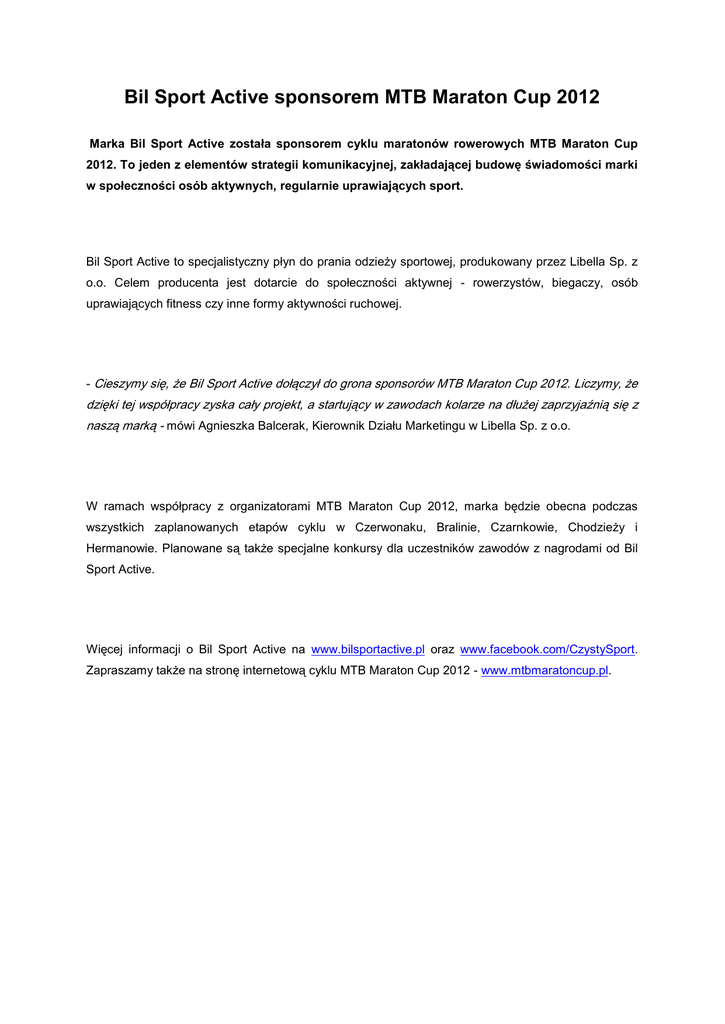 Bil Sport Active sponsorem MTB Maraton Cup 2012

Marka Bil Sport Active została sponsorem cyklu maratonów rowerowych MTB Maraton Cup 2012. To jeden z elementów strategii komunikacyjnej, zakładającej budowę świadomości marki w społeczności osób aktywnych, regularnie uprawiających sport.

Bil Sport Active to specjalistyczny płyn do prania odzieży sportowej, produkowany przez Libella Sp. z o.o. Celem producenta jest dotarcie do społeczności aktywnej - rowerzystów, biegaczy, osób uprawiających fitness czy inne formy aktywności ruchowej.

- Cieszymy się, że Bil Sport Active dołączył do grona sponsorów MTB Maraton Cup 2012. Liczymy, że dzięki tej współpracy zyska cały projekt, a startujący w zawodach kolarze na dłużej zaprzyjaźnią się z naszą marką - mówi Agnieszka Balcerak, Kierownik Działu Marketingu w Libella Sp. z o.o.

W ramach współpracy z organizatorami MTB Maraton Cup 2012, marka będzie obecna podczas wszystkich zaplanowanych etapów cyklu w Czerwonaku, Bralinie, Czarnkowie, Chodzieży i Hermanowie. Planowane są także specjalne konkursy dla uczestników zawodów z nagrodami od Bil Sport Active.

Więcej informacji o Bil Sport Active na www.bilsportactive.pl oraz www.facebook.com/CzystySport. Zapraszamy także na stronę internetową cyklu MTB Maraton Cup 2012 - www.mtbmaratoncup.pl.